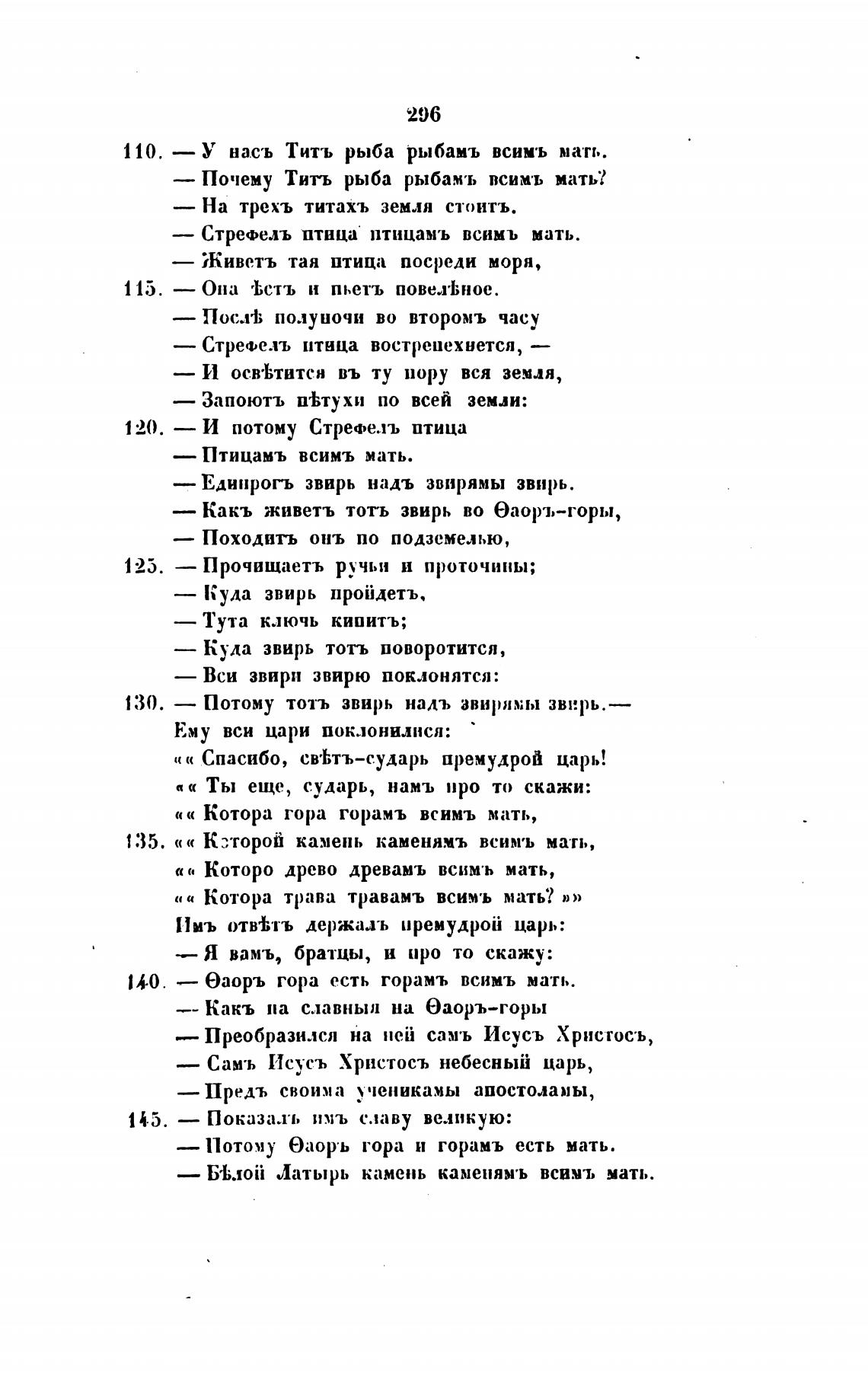 296

110. — У насъ Титъ рыба рыбамъ всимъ мать.
— Почему Титъ рыба рыбамъ всимъ мать?
— На трехъ титахъ земля стоитъ.
— Стрефелъ птица птицамъ всимъ мать.
— Живетъ тая птица посреди моря,
115. — Она ѣстъ и пьетъ повелѣное.
— Послѣ полуночи во второмъ часу
— Стрефелъ птица вострепехнется, —
— И освѣтится въ ту пору вся земля,
— Запоютъ пѣтухи по всей земли:
120. — И потому Стрефелъ птица
— Птицамъ всимъ мать.
— Единрогъ звирь надъ звирямы звирь.
— Какъ живетъ тотъ звирь во Ѳаоръ-горы,
— Походитъ онъ по подземелью,
125. — Прочищаетъ ручьи и проточины;
— Куда звирь пройдетъ,
— Тута ключь кипитъ;
— Куда звирь тотъ поворотится,
— Вси звири звирю поклонятся:
130. — Потому тотъ звирь надъ звирямы звирь.—
Ему вси цари поклонилися:
«« Спасибо, свѣтъ-сударь премудрой царь!
«« Ты еще, сударь, намъ про то скажи:
«« Котора гора горамъ всимъ мать,
135. «« Которой камень каменямъ всимъ мать,
«« Которо древо древамъ всимъ мать,
«« Котора трава травамъ всимъ мать? »»
Имъ отвѣтъ держалъ премудрой царь:
— Я вамъ, братцы, и про то скажу:
140. — Ѳаоръ гора есть горамъ всимъ мать.
— Какъ на славныя на Ѳаоръ-горы
— Преобразился на ней самъ Исусъ Христосъ,
— Самъ Исусъ Христосъ небесный царь,
— Предъ своима ученикамы апостоламы,
145. — Показалъ имъ славу великую:
— Потому Ѳаоръ гора и горамъ есть мать.
— Бѣлой Латырь камень каменямъ всимъ мать.